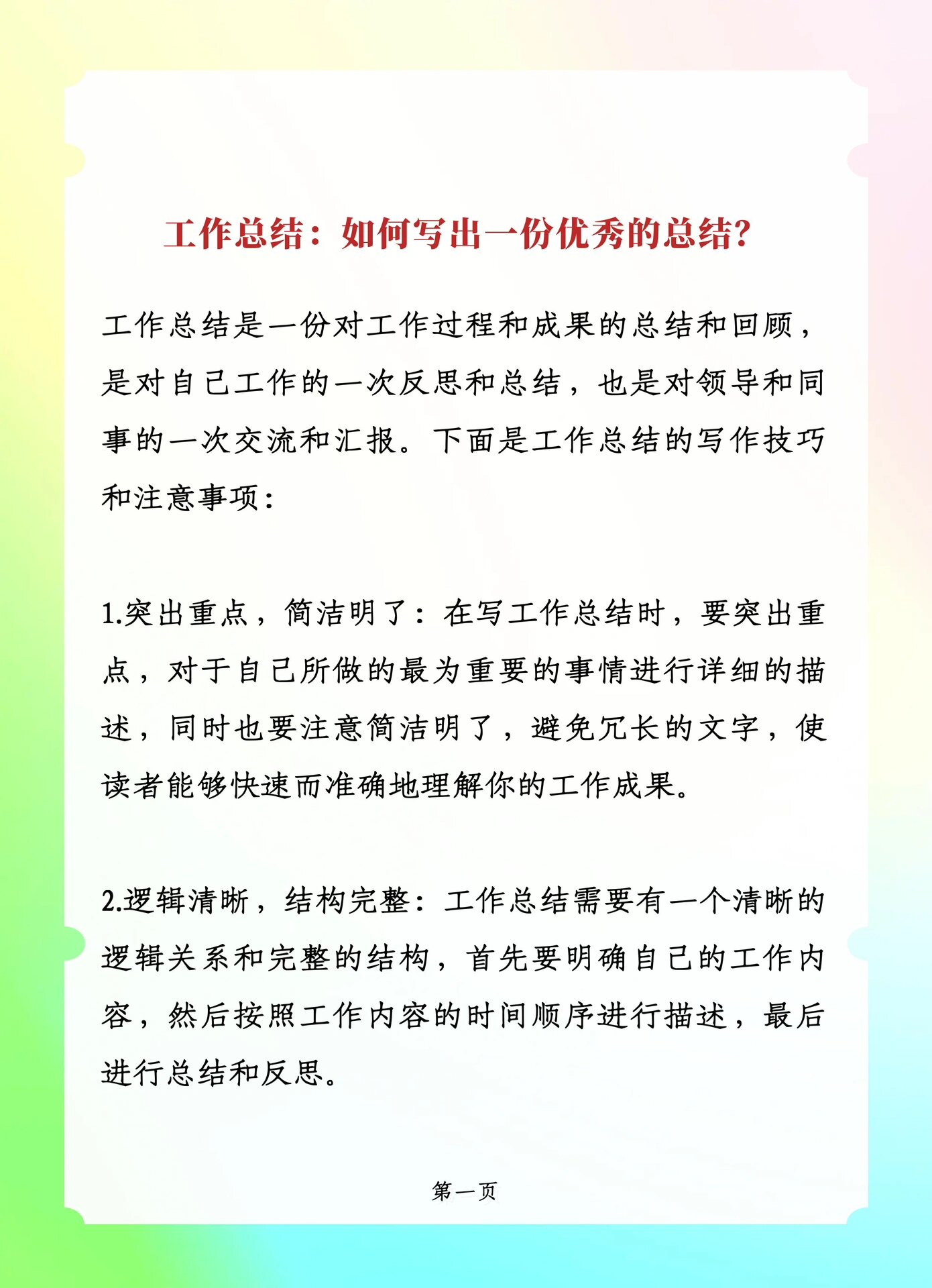 工作总结：如何写出一份优秀的总结？

工作总结是一份对工作过程和成果的总结和回顾，是对自己工作的一次反思和总结，也是对领导和同事的一次交流和汇报。下面是工作总结的写作技巧和注意事项：

1.突出重点，简洁明了：在写工作总结时，要突出重点，对于自己所做的最为重要的事情进行详细的描述，同时也要注意简洁明了，避免冗长的文字，使读者能够快速而准确地理解你的工作成果。

2.逻辑清晰，结构完整：工作总结需要有一个清晰的逻辑关系和完整的结构，首先要明确自己的工作内容，然后按照工作内容的时间顺序进行描述，最后进行总结和反思。

第一页